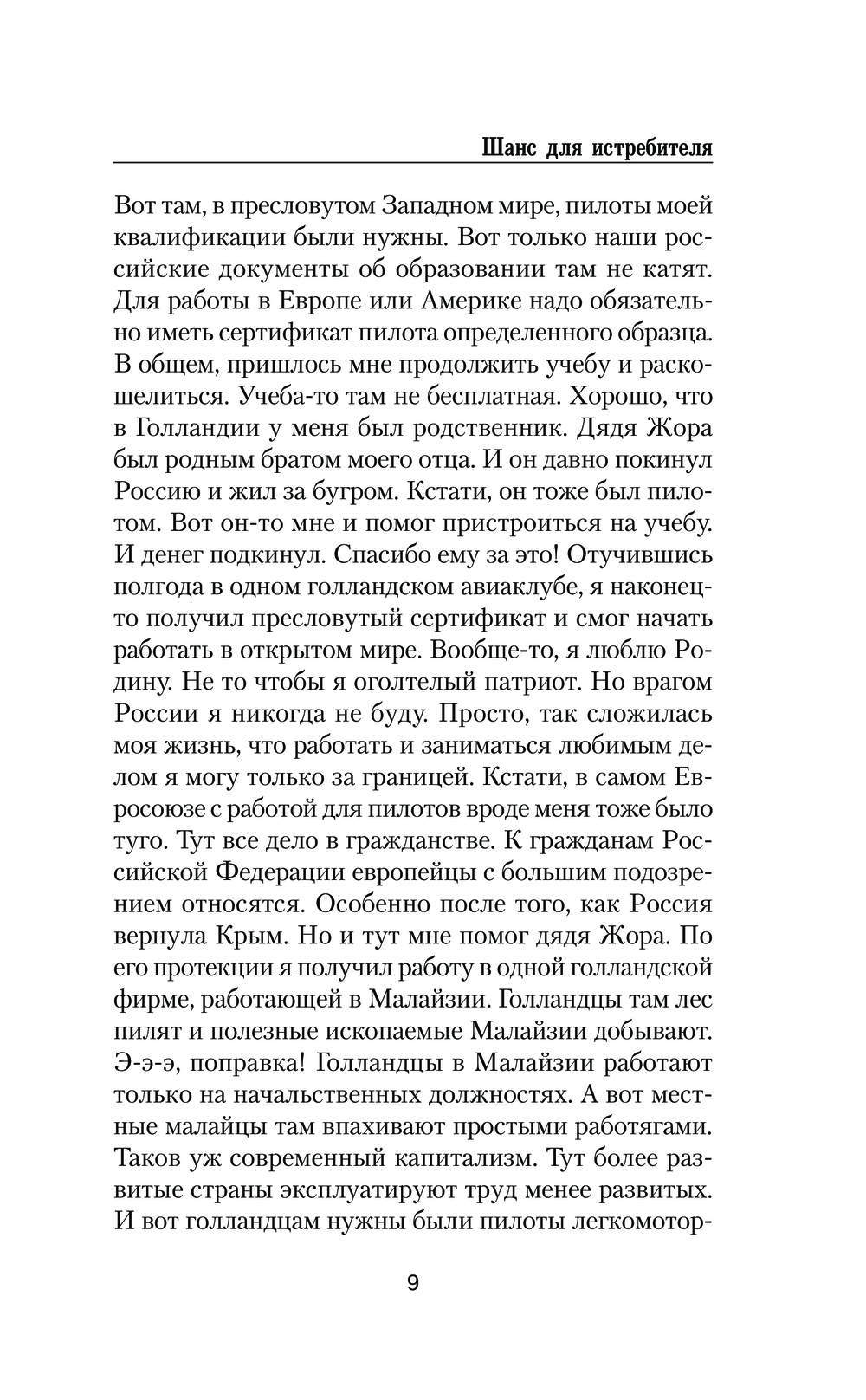 Шанс для истребителя

Вот там, в пресловутом Западном мире, пилоты моей квалификации были нужны. Вот только наши российские документы об образовании там не катят. Для работы в Европе или Америке надо обязательно иметь сертификат пилота определенного образца. В общем, пришлось мне продолжить учебу и раскошелиться. Учеба-то там не бесплатная. Хорошо, что в Голландии у меня был родственник. Дядя Жора был родным братом моего отца. И он давно покинул Россию и жил за бугром. Кстати, он тоже был пилотом. Вот он-то мне и помог пристроиться на учебу. И денег подкинул. Спасибо ему за это! Отучившись полгода в одном голландском авиаклубе, я наконец-то получил пресловутый сертификат и смог начать работать в открытом мире. Вообще-то, я люблю Родину. Не то чтобы я оголтелый патриот. Но врагом России я никогда не буду. Просто, так сложилась моя жизнь, что работать и заниматься любимым делом я могу только за границей. Кстати, в самом Евросоюзе с работой для пилотов вроде меня тоже было туго. Тут все дело в гражданстве. К гражданам Российской Федерации европейцы с большим подозрением относятся. Особенно после того, как Россия вернула Крым. Но и тут мне помог дядя Жора. По его протекции я получил работу в одной голландской фирме, работающей в Малайзии. Голландцы там лес пилят и полезные ископаемые Малайзии добывают. Э-э-э, поправка! Голландцы в Малайзии работают только на начальственных должностях. А вот местные малайцы там впахивают простыми работягами. Таков уж современный капитализм. Тут более развитые страны эксплуатируют труд менее развитых. И вот голландцам нужны были пилоты легкомотор-

9